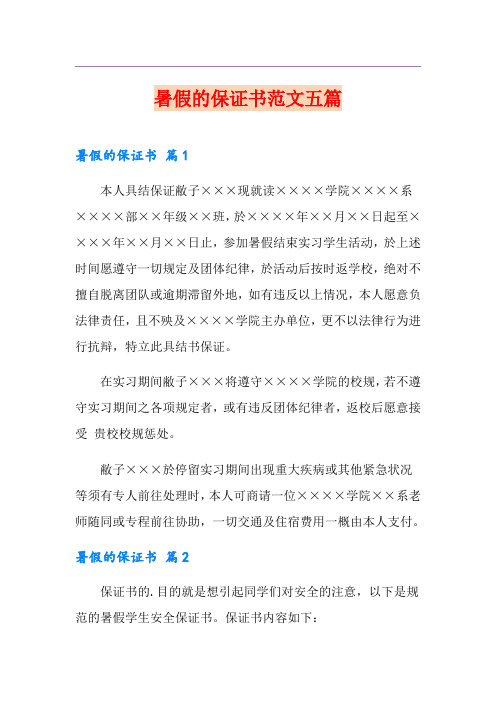 暑假的保证书范文五篇

暑假的保证书 篇1

本人具结保证敝子×××现就读××××学院××××系××××部××年级××班，於××××年××月××日起至××××年××月××日止，参加暑假结束实习学生活动，於上述时间愿遵守一切规定及团体纪律，於活动后按时返学校，绝对不擅自脱离团队或逾期滞留外地，如有违反以上情况，本人愿意负法律责任，且不殃及××××学院主办单位，更不以法律行为进行抗辩，特立此具结书保证。

在实习期间敝子×××将遵守××××学院的校规，若不遵守实习期间之各项规定者，或有违反团体纪律者，返校后愿意接受 贵校校规惩处。

敝子×××於停留实习期间出现重大疾病或其他紧急状况等须有专人前往处理时，本人可商请一位××××学院××系老师随同或专程前往协助，一切交通及住宿费用一概由本人支付。

暑假的保证书 篇2

保证书的.目的就是想引起同学们对安全的注意，以下是规范的暑假学生安全保证书。保证书内容如下：